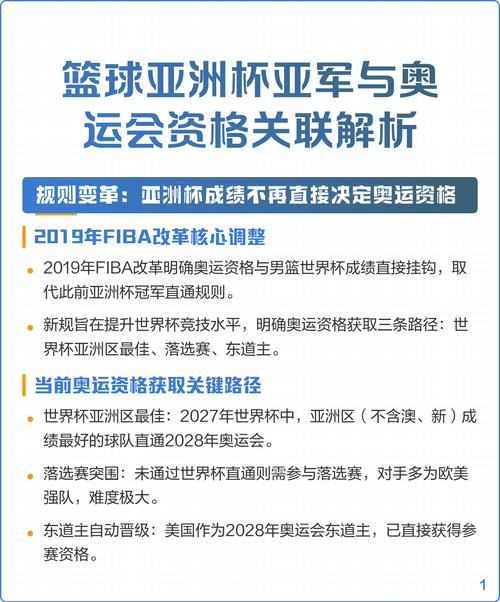 篮球亚洲杯亚军与奥运会资格关联解析

规则变革：亚洲杯成绩不再直接决定奥运资格

2019年FIBA改革核心调整

2019年FIBA改革明确奥运资格与男篮世界杯成绩直接挂钩，取代此前亚洲杯冠军直通规则。

新规旨在提升世界杯竞技水平，明确奥运资格获取三条路径：世界杯亚洲区最佳、落选赛、东道主。

当前奥运资格获取关键路径

世界杯亚洲区最佳：2027年世界杯中，亚洲区（不含澳、新）成绩最好的球队直通2028年奥运会。

落选赛突围：未通过世界杯直通则需参与落选赛，对手多为欧美强队，难度极大。

东道主自动晋级：美国作为2028年奥运会东道主，已直接获得参赛资格。

1